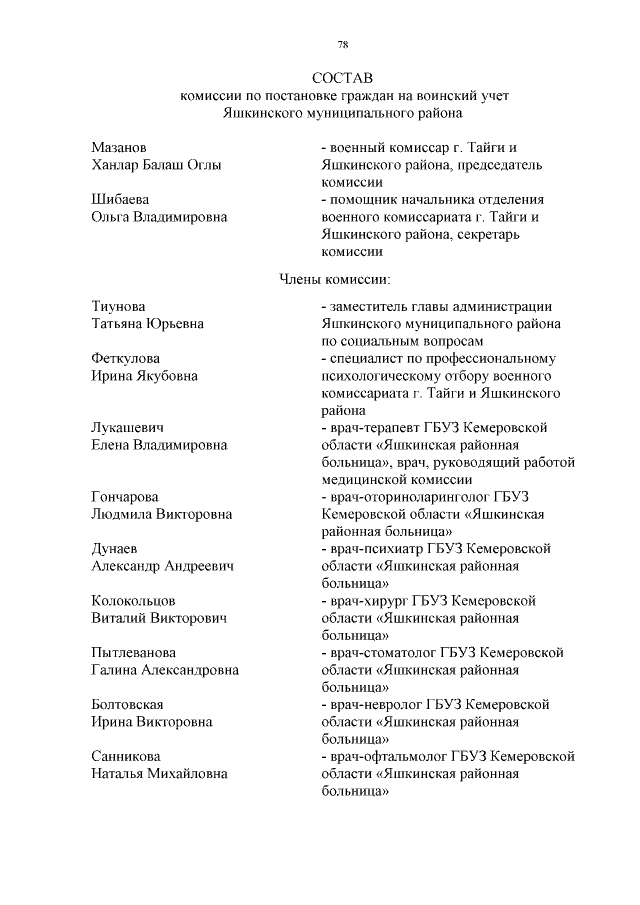 78

СОСТАВ
комиссии по постановке граждан на воинский учет
Яшкинского муниципального района

| | |
|---|---|
| Мазанов Ханлар Балаш Оглы | - военный комиссар г. Тайги и Яшкинского района, председатель комиссии |
| Шибаева Ольга Владимировна | - помощник начальника отделения военного комиссариата г. Тайги и Яшкинского района, секретарь комиссии |

Члены комиссии:

| | |
|---|---|
| Тиунова Татьяна Юрьевна | - заместитель главы администрации Яшкинского муниципального района по социальным вопросам |
| Феткулова Ирина Якубовна | - специалист по профессиональному психологическому отбору военного комиссариата г. Тайги и Яшкинского района |
| Лукашевич Елена Владимировна | - врач-терапевт ГБУЗ Кемеровской области «Яшкинская районная больница», врач, руководящий работой медицинской комиссии |
| Гончарова Людмила Викторовна | - врач-оториноларинголог ГБУЗ Кемеровской области «Яшкинская районная больница» |
| Дунаев Александр Андреевич | - врач-психиатр ГБУЗ Кемеровской области «Яшкинская районная больница» |
| Колокольцов Виталий Викторович | - врач-хирург ГБУЗ Кемеровской области «Яшкинская районная больница» |
| Пытлеванова Галина Александровна | - врач-стоматолог ГБУЗ Кемеровской области «Яшкинская районная больница» |
| Болтовская Ирина Викторовна | - врач-невролог ГБУЗ Кемеровской области «Яшкинская районная больница» |
| Санникова Наталья Михайловна | - врач-офтальмолог ГБУЗ Кемеровской области «Яшкинская районная больница» |